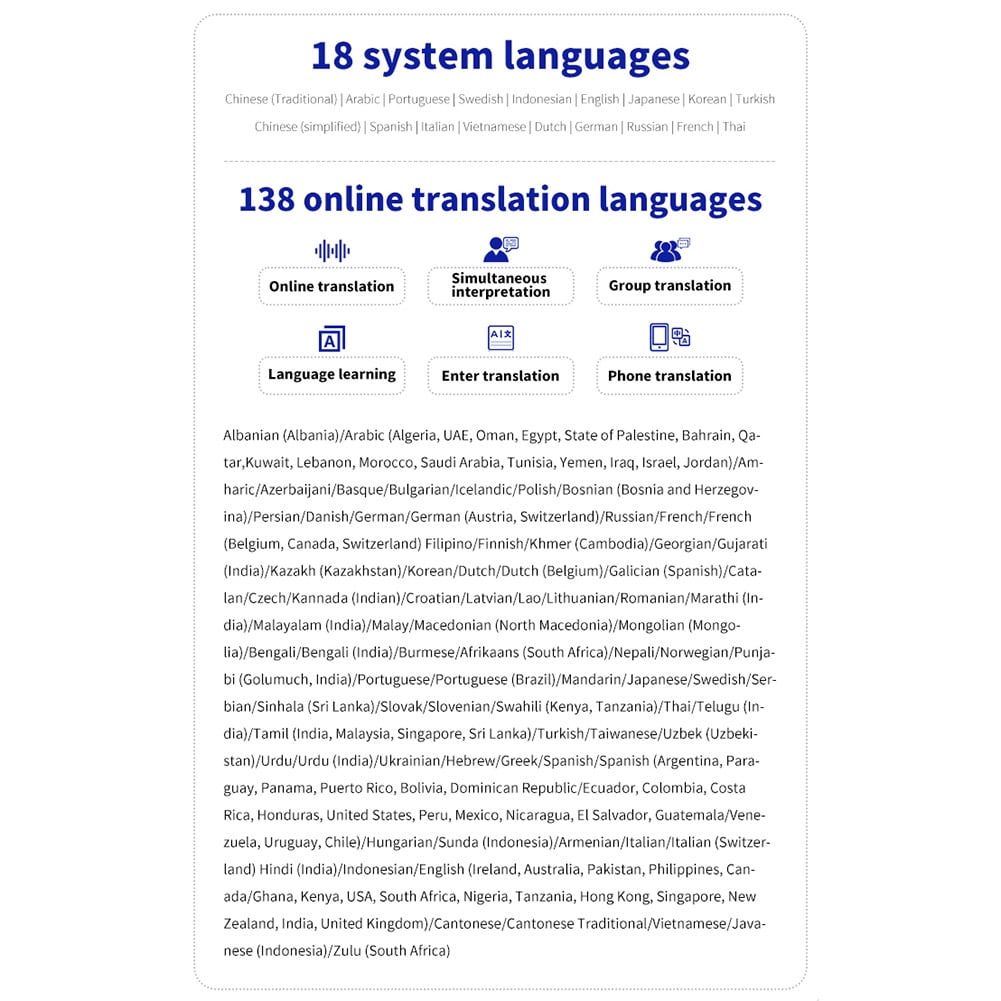 18 system languages

Chinese (Traditional) | Arabic | Portuguese | Swedish | Indonesian | English | Japanese | Korean | Turkish
Chinese (simplified) | Spanish | Italian | Vietnamese | Dutch | German | Russian | French | Thai

138 online translation languages

Online translation

Simultaneous interpretation

Group translation

Language learning

Enter translation

Phone translation

Albanian (Albania)/Arabic (Algeria, UAE, Oman, Egypt, State of Palestine, Bahrain, Qatar,Kuwait, Lebanon, Morocco, Saudi Arabia, Tunisia, Yemen, Iraq, Israel, Jordan)/Amharic/Azerbaijani/Basque/Bulgarian/Icelandic/Polish/Bosnian (Bosnia and Herzegovina)/Persian/Danish/German/German (Austria, Switzerland)/Russian/French/French (Belgium, Canada, Switzerland) Filipino/Finnish/Khmer (Cambodia)/Georgian/Gujarati (India)/Kazakh (Kazakhstan)/Korean/Dutch/Dutch (Belgium)/Galician (Spanish)/Catalan/Czech/Kannada (Indian)/Croatian/Latvian/Lao/Lithuanian/Romanian/Marathi (India)/Malayalam (India)/Malay/Macedonian (North Macedonia)/Mongolian (Mongolia)/Bengali/Bengali (India)/Burmese/Afrikaans (South Africa)/Nepali/Norwegian/Punjabi (Golumuch, India)/Portuguese/Portuguese (Brazil)/Mandarin/Japanese/Swedish/Serbian/Sinhala (Sri Lanka)/Slovak/Slovenian/Swahili (Kenya, Tanzania)/Thai/Telugu (India)/Tamil (India, Malaysia, Singapore, Sri Lanka)/Turkish/Taiwanese/Uzbek (Uzbekistan)/Urdu/Urdu (India)/Ukrainian/Hebrew/Greek/Spanish/Spanish (Argentina, Paraguay, Panama, Puerto Rico, Bolivia, Dominican Republic/Ecuador, Colombia, Costa Rica, Honduras, United States, Peru, Mexico, Nicaragua, El Salvador, Guatemala/Venezuela, Uruguay, Chile)/Hungarian/Sunda (Indonesia)/Armenian/Italian/Italian (Switzerland) Hindi (India)/Indonesian/English (Ireland, Australia, Pakistan, Philippines, Canada/Ghana, Kenya, USA, South Africa, Nigeria, Tanzania, Hong Kong, Singapore, New Zealand, India, United Kingdom)/Cantonese/Cantonese Traditional/Vietnamese/Javanese (Indonesia)/Zulu (South Africa)